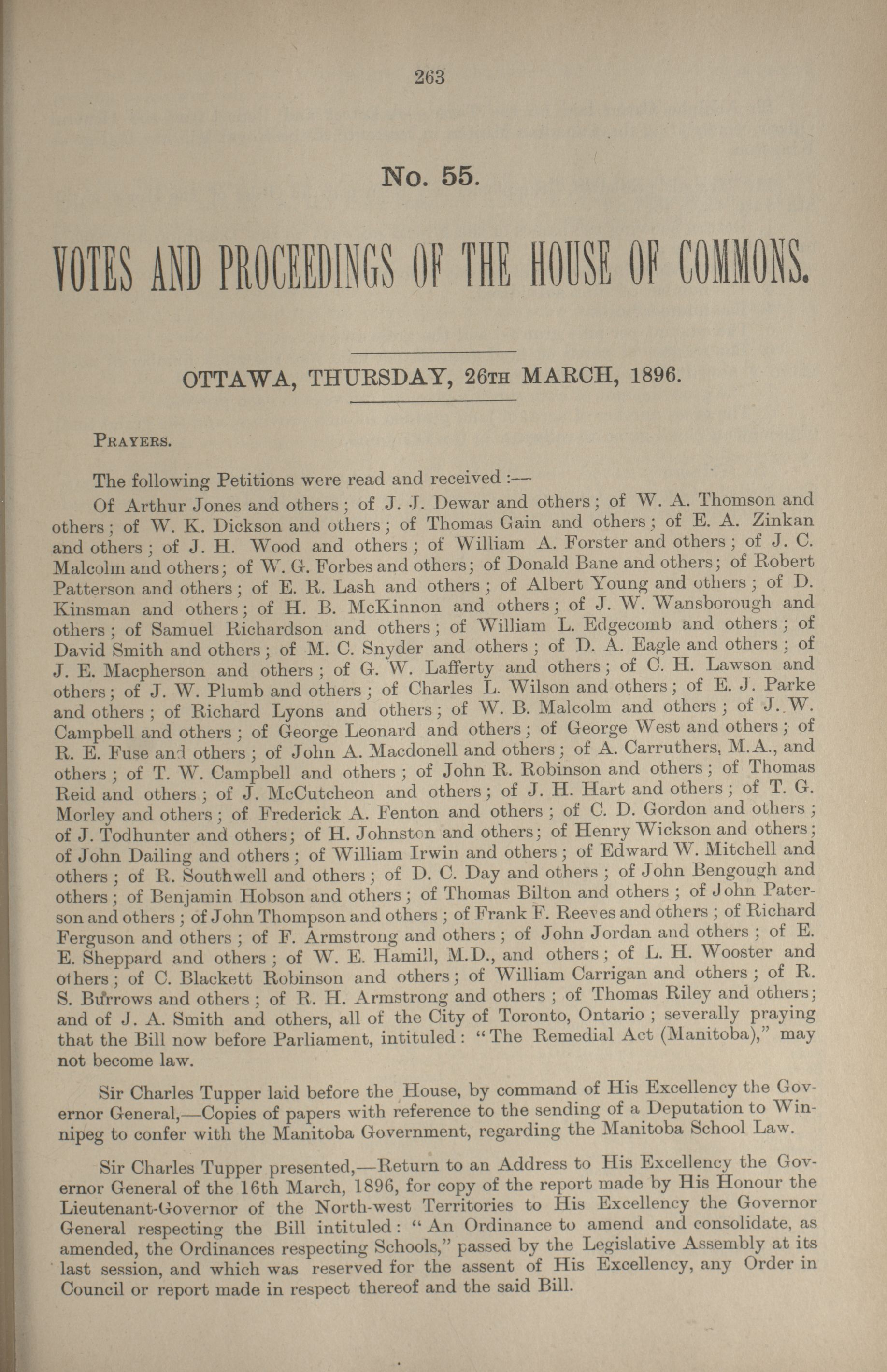 263

No. 55.

VOTES AND PROCEEDINGS OF THE HOUSE OF COMMONS.

OTTAWA, THURSDAY, 26TH MARCH, 1896.

PRAYERS.

The following Petitions were read and received :—

Of Arthur Jones and others; of J. J. Dewar and others; of W. A. Thomson and others; of W. K. Dickson and others; of Thomas Gain and others; of E. A. Zinkan and others; of J. H. Wood and others; of William A. Forster and others; of J. C. Malcolm and others; of W. G. Forbes and others; of Donald Bane and others; of Robert Patterson and others; of E. R. Lash and others; of Albert Young and others; of D. Kinsman and others; of H. B. McKinnon and others; of J. W. Wansborough and others; of Samuel Richardson and others; of William L. Edgecomb and others; of David Smith and others; of M. C. Snyder and others; of D. A. Eagle and others; of J. E. Macpherson and others; of G. W. Lafferty and others; of C. H. Lawson and others; of J. W. Plumb and others; of Charles L. Wilson and others; of E. J. Parke and others; of Richard Lyons and others; of W. B. Malcolm and others; of J. W. Campbell and others; of George Leonard and others; of George West and others; of R. E. Fuse and others; of John A. Macdonell and others; of A. Carruthers, M.A., and others; of T. W. Campbell and others; of John R. Robinson and others; of Thomas Reid and others; of J. McCutcheon and others; of J. H. Hart and others; of T. G. Morley and others; of Frederick A. Fenton and others; of C. D. Gordon and others; of J. Todhunter and others; of H. Johnston and others; of Henry Wickson and others; of John Dailing and others; of William Irwin and others; of Edward W. Mitchell and others; of R. Southwell and others; of D. C. Day and others; of John Bengough and others; of Benjamin Hobson and others; of Thomas Bilton and others; of John Paterson and others; of John Thompson and others; of Frank F. Reeves and others; of Richard Ferguson and others; of F. Armstrong and others; of John Jordan and others; of E. E. Sheppard and others; of W. E. Hamill, M.D., and others; of L. H. Wooster and others; of C. Blackett Robinson and others; of William Carrigan and others; of R. S. Burrows and others; of R. H. Armstrong and others; of Thomas Riley and others; and of J. A. Smith and others, all of the City of Toronto, Ontario; severally praying that the Bill now before Parliament, intituled: "The Remedial Act (Manitoba)," may not become law.

Sir Charles Tupper laid before the House, by command of His Excellency the Governor General,—Copies of papers with reference to the sending of a Deputation to Winnipeg to confer with the Manitoba Government, regarding the Manitoba School Law.

Sir Charles Tupper presented,—Return to an Address to His Excellency the Governor General of the 16th March, 1896, for copy of the report made by His Honour the Lieutenant-Governor of the North-west Territories to His Excellency the Governor General respecting the Bill intituled: "An Ordinance to amend and consolidate, as amended, the Ordinances respecting Schools," passed by the Legislative Assembly at its last session, and which was reserved for the assent of His Excellency, any Order in Council or report made in respect thereof and the said Bill.